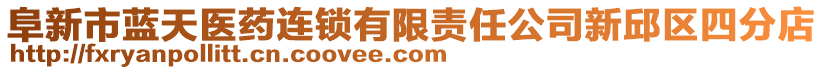 阜新市蓝天医药连锁有限责任公司新邱区四分店
http://fxryanpollitt.cn.coovee.com